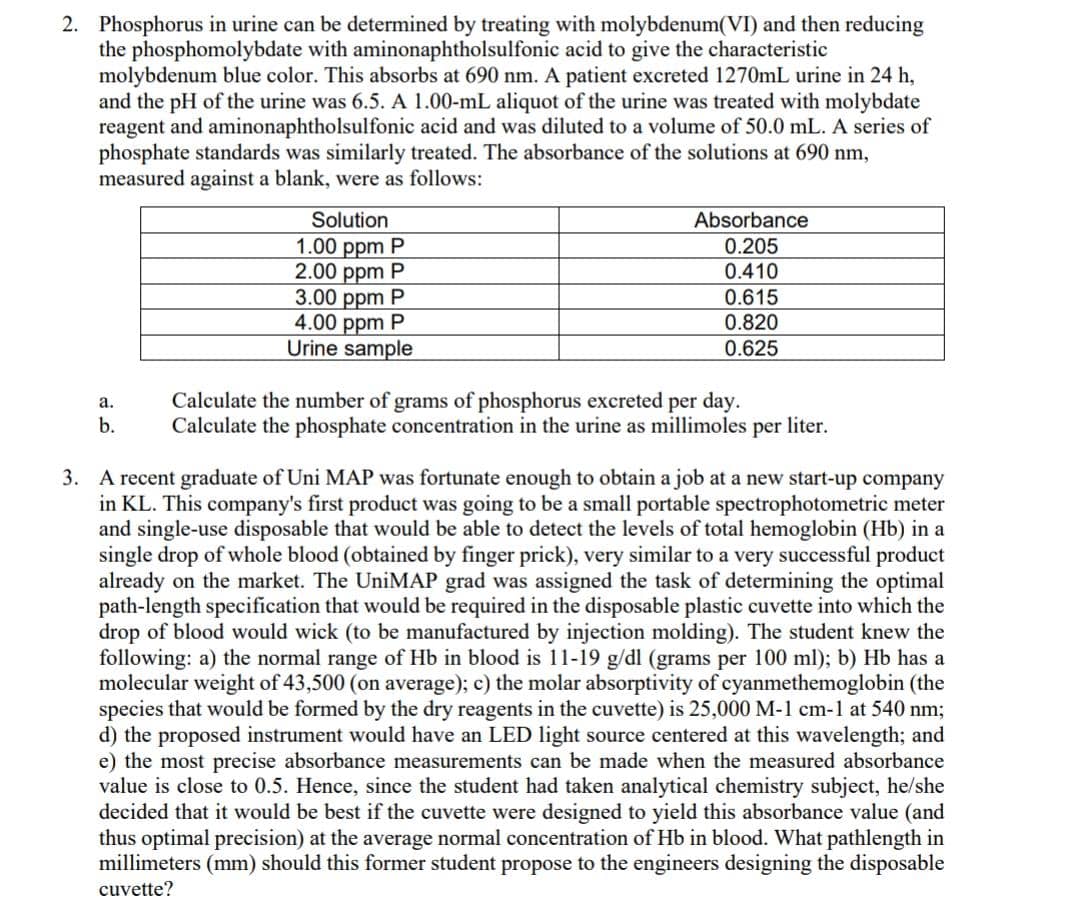 2. Phosphorus in urine can be determined by treating with molybdenum(VI) and then reducing the phosphomolybdate with aminonaphtholsulfonic acid to give the characteristic molybdenum blue color. This absorbs at 690 nm. A patient excreted 1270mL urine in 24 h, and the pH of the urine was 6.5. A 1.00-mL aliquot of the urine was treated with molybdate reagent and aminonaphtholsulfonic acid and was diluted to a volume of 50.0 mL. A series of phosphate standards was similarly treated. The absorbance of the solutions at 690 nm, measured against a blank, were as follows:

| Solution | Absorbance |
|---|---|
| 1.00 ppm P | 0.205 |
| 2.00 ppm P | 0.410 |
| 3.00 ppm P | 0.615 |
| 4.00 ppm P | 0.820 |
| Urine sample | 0.625 |

a. Calculate the number of grams of phosphorus excreted per day.
b. Calculate the phosphate concentration in the urine as millimoles per liter.

3. A recent graduate of Uni MAP was fortunate enough to obtain a job at a new start-up company in KL. This company's first product was going to be a small portable spectrophotometric meter and single-use disposable that would be able to detect the levels of total hemoglobin (Hb) in a single drop of whole blood (obtained by finger prick), very similar to a very successful product already on the market. The UniMAP grad was assigned the task of determining the optimal path-length specification that would be required in the disposable plastic cuvette into which the drop of blood would wick (to be manufactured by injection molding). The student knew the following: a) the normal range of Hb in blood is 11-19 g/dl (grams per 100 ml); b) Hb has a molecular weight of 43,500 (on average); c) the molar absorptivity of cyanmethemoglobin (the species that would be formed by the dry reagents in the cuvette) is 25,000 M-1 cm-1 at 540 nm; d) the proposed instrument would have an LED light source centered at this wavelength; and e) the most precise absorbance measurements can be made when the measured absorbance value is close to 0.5. Hence, since the student had taken analytical chemistry subject, he/she decided that it would be best if the cuvette were designed to yield this absorbance value (and thus optimal precision) at the average normal concentration of Hb in blood. What pathlength in millimeters (mm) should this former student propose to the engineers designing the disposable cuvette?